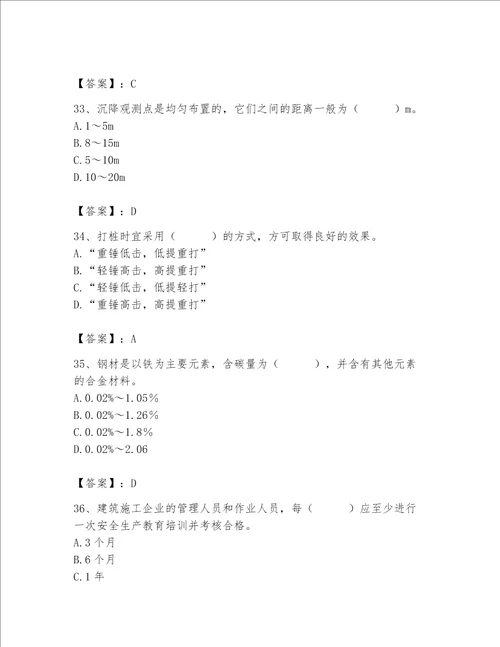 【答案】：C

33、沉降观测点是均匀布置的，它们之间的距离一般为（　　）m。
A.1～5m
B.8～15m
C.5～10m
D.10～20m

【答案】：D

34、打桩时宜采用（　　）的方式，方可取得良好的效果。
A.“重锤低击，低提重打”
B.“轻锤高击，高提重打”
C.“轻锤低击，低提轻打”
D.“重锤高击，高提重打”

【答案】：A

35、钢材是以铁为主要元素，含碳量为（　　），并含有其他元素的合金材料。
A.0.02%～1.05%
B.0.02%～1.26%
C.0.02%～1.8%
D.0.02%～2.06

【答案】：D

36、建筑施工企业的管理人员和作业人员，每（　　）应至少进行一次安全生产教育培训并考核合格。
A.3个月
B.6个月
C.1年